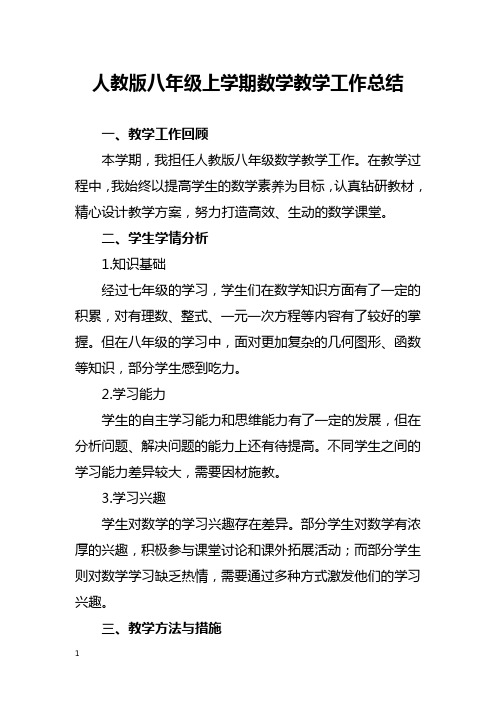 人教版八年级上学期数学教学工作总结

一、教学工作回顾

本学期，我担任人教版八年级数学教学工作。在教学过程中，我始终以提高学生的数学素养为目标，认真钻研教材，精心设计教学方案，努力打造高效、生动的数学课堂。

二、学生学情分析

1.知识基础

经过七年级的学习，学生们在数学知识方面有了一定的积累，对有理数、整式、一元一次方程等内容有了较好的掌握。但在八年级的学习中，面对更加复杂的几何图形、函数等知识，部分学生感到吃力。

2.学习能力

学生的自主学习能力和思维能力有了一定的发展，但在分析问题、解决问题的能力上还有待提高。不同学生之间的学习能力差异较大，需要因材施教。

3.学习兴趣

学生对数学的学习兴趣存在差异。部分学生对数学有浓厚的兴趣，积极参与课堂讨论和课外拓展活动；而部分学生则对数学学习缺乏热情，需要通过多种方式激发他们的学习兴趣。

三、教学方法与措施

1